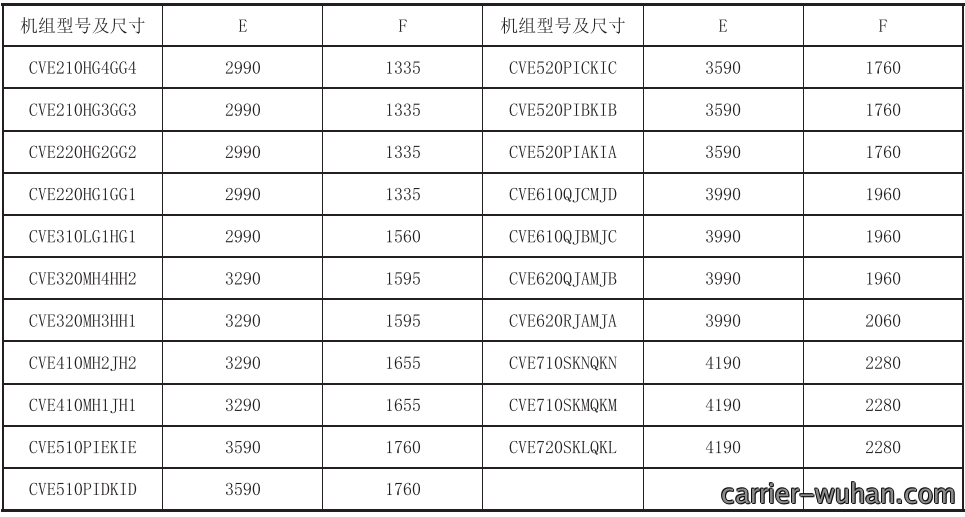 | 机组型号及尺寸 | E | F | 机组型号及尺寸 | E | F |
|---|---|---|---|---|---|
| CVE210HG4GG4 | 2990 | 1335 | CVE520PICKIC | 3590 | 1760 |
| CVE210HG3GG3 | 2990 | 1335 | CVE520PIBKIB | 3590 | 1760 |
| CVE220HG2GG2 | 2990 | 1335 | CVE520PIAKIA | 3590 | 1760 |
| CVE220HG1GG1 | 2990 | 1335 | CVE610QJCMJD | 3990 | 1960 |
| CVE310LG1HG1 | 2990 | 1560 | CVE610QJBMJC | 3990 | 1960 |
| CVE320MH4HH2 | 3290 | 1595 | CVE620QJAMJB | 3990 | 1960 |
| CVE320MH3HH1 | 3290 | 1595 | CVE620RJAMJA | 3990 | 2060 |
| CVE410MH2JH2 | 3290 | 1655 | CVE710SKNQKN | 4190 | 2280 |
| CVE410MH1JH1 | 3290 | 1655 | CVE710SKMQKM | 4190 | 2280 |
| CVE510PIEKIE | 3590 | 1760 | CVE720SKLQKL | 4190 | 2280 |
| CVE510PIDKID | 3590 | 1760 | | | |

carrier-wuhan.com